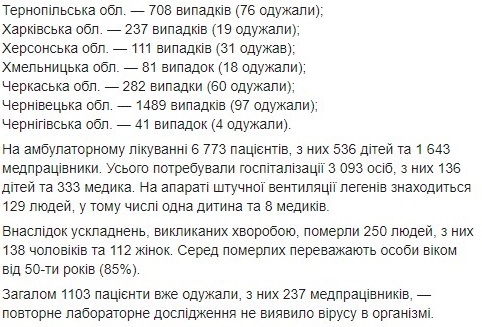 Тернопільська обл. — 708 випадків (76 одужали);
Харківська обл. — 237 випадків (19 одужали);
Херсонська обл. — 111 випадків (31 одужав);
Хмельницька обл. — 81 випадок (18 одужали);
Черкаська обл. — 282 випадки (60 одужали);
Чернівецька обл. — 1489 випадків (97 одужали);
Чернігівська обл. — 41 випадок (4 одужали).

На амбулаторному лікуванні 6 773 пацієнтів, з них 536 дітей та 1 643 медпрацівники. Усього потребували госпіталізації 3 093 осіб, з них 136 дітей та 333 медика. На апараті штучної вентиляції легенів знаходиться 129 людей, у тому числі одна дитина та 8 медиків.

Внаслідок ускладнень, викликаних хворобою, померли 250 людей, з них 138 чоловіків та 112 жінок. Серед померлих переважають особи віком від 50-ти років (85%).

Загалом 1103 пацієнти вже одужали, з них 237 медпрацівників, — повторне лабораторне дослідження не виявило вірусу в організмі.